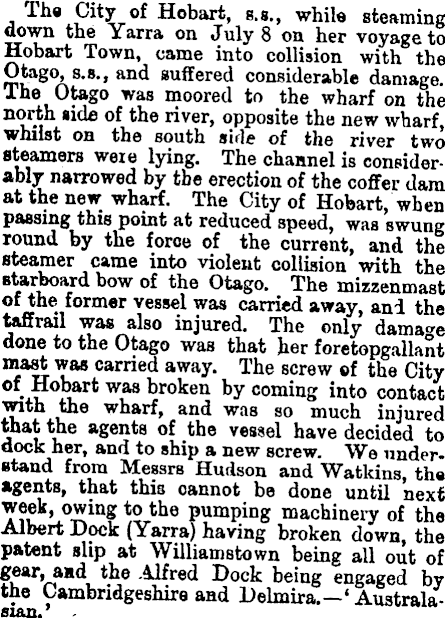 The City of Hobart, s.s., while steaming down the Yarra on July 8 on her voyage to Hobart Town, came into collision with the Otago, s.s., and suffered considerable damage. The Otago was moored to the wharf on the north side of the river, opposite the new wharf, whilst on the south side of the river two steamers were lying. The channel is considerably narrowed by the erection of the coffer dam at the new wharf. The City of Hobart, when passing this point at reduced speed, was swung round by the force of the current, and the steamer came into violent collision with the starboard bow of the Otago. The mizzenmast of the former vessel was carried away, and the taffrail was also injured. The only damage done to the Otago was that her foretopgallant mast was carried away. The screw of the City of Hobart was broken by coming into contact with the wharf, and was so much injured that the agents of the vessel have decided to dock her, and to ship a new screw. We understand from Messrs Hudson and Watkins, the agents, that this cannot be done until next week, owing to the pumping machinery of the Albert Dock (Yarra) having broken down, the patent slip at Williamstown being all out of gear, and the Alfred Dock being engaged by the Cambridgeshire and Delmira.—'Australasian.'